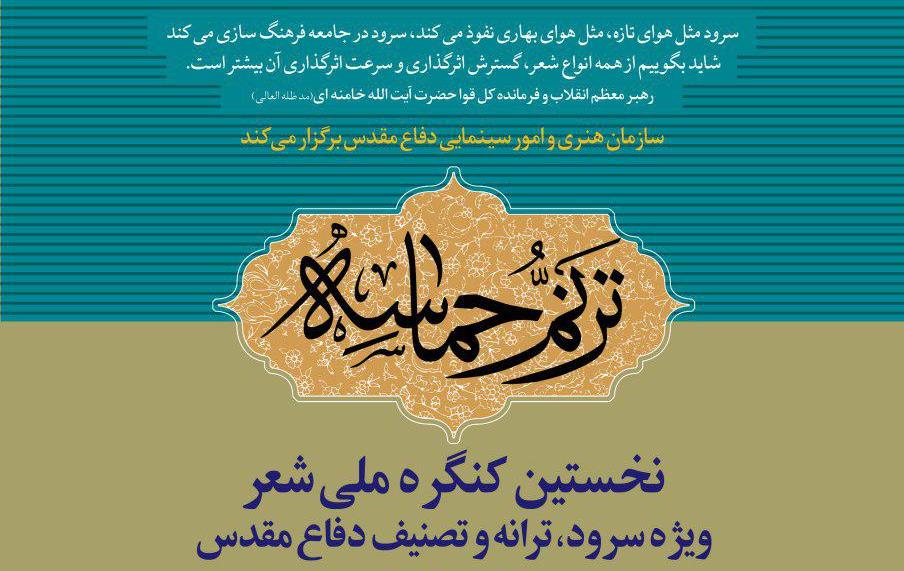 سرود مثل هوای تازه، مثل هوای بهاری نفوذ می کند، سرود در جامعه فرهنگ سازی می کند شاید بگوییم از همه انواع شعر، گسترش اثرگذاری و سرعت اثرگذاری آن بیشتر است.

رهبر معظم انقلاب و فرمانده کل قوا حضرت آیت الله خامنه ای (مد ظله العالی)

سازمان هنری و امور سینمایی دفاع مقدس برگزار می کند

ترنم حماسه

نخستین کنگره ملی شعر
ویژه سرود، ترانه و تصنیف دفاع مقدس